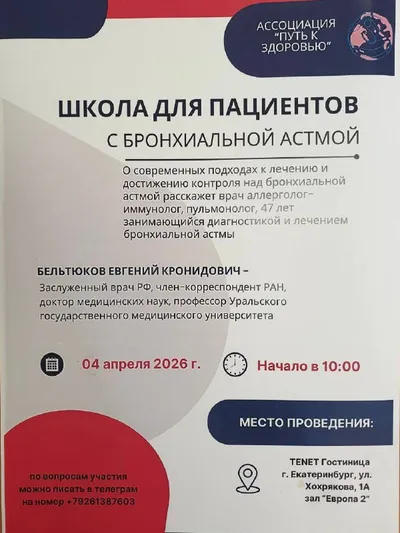 АССОЦИАЦИЯ
"ПУТЬ К
ЗДОРОВЬЮ"

ШКОЛА ДЛЯ ПАЦИЕНТОВ
С БРОНХИАЛЬНОЙ АСТМОЙ

О современных подходах к лечению и достижению контроля над бронхиальной астмой расскажет врач аллерголог-иммунолог, пульмонолог, 47 лет занимающийся диагностикой и лечением бронхиальной астмы

БЕЛЬТЮКОВ ЕВГЕНИЙ КРОНИДОВИЧ -

Заслуженный врач РФ, член-корреспондент РАН, доктор медицинских наук, профессор Уральского государственного медицинского университета

04 апреля 2026 г.

Начало в 10:00

МЕСТО ПРОВЕДЕНИЯ:

по вопросам участия
можно писать в телеграм
на номер +79261387603

TENET Гостиница
г. Екатеринбург, ул.
Хохрякова, 1А
зал "Европа 2"